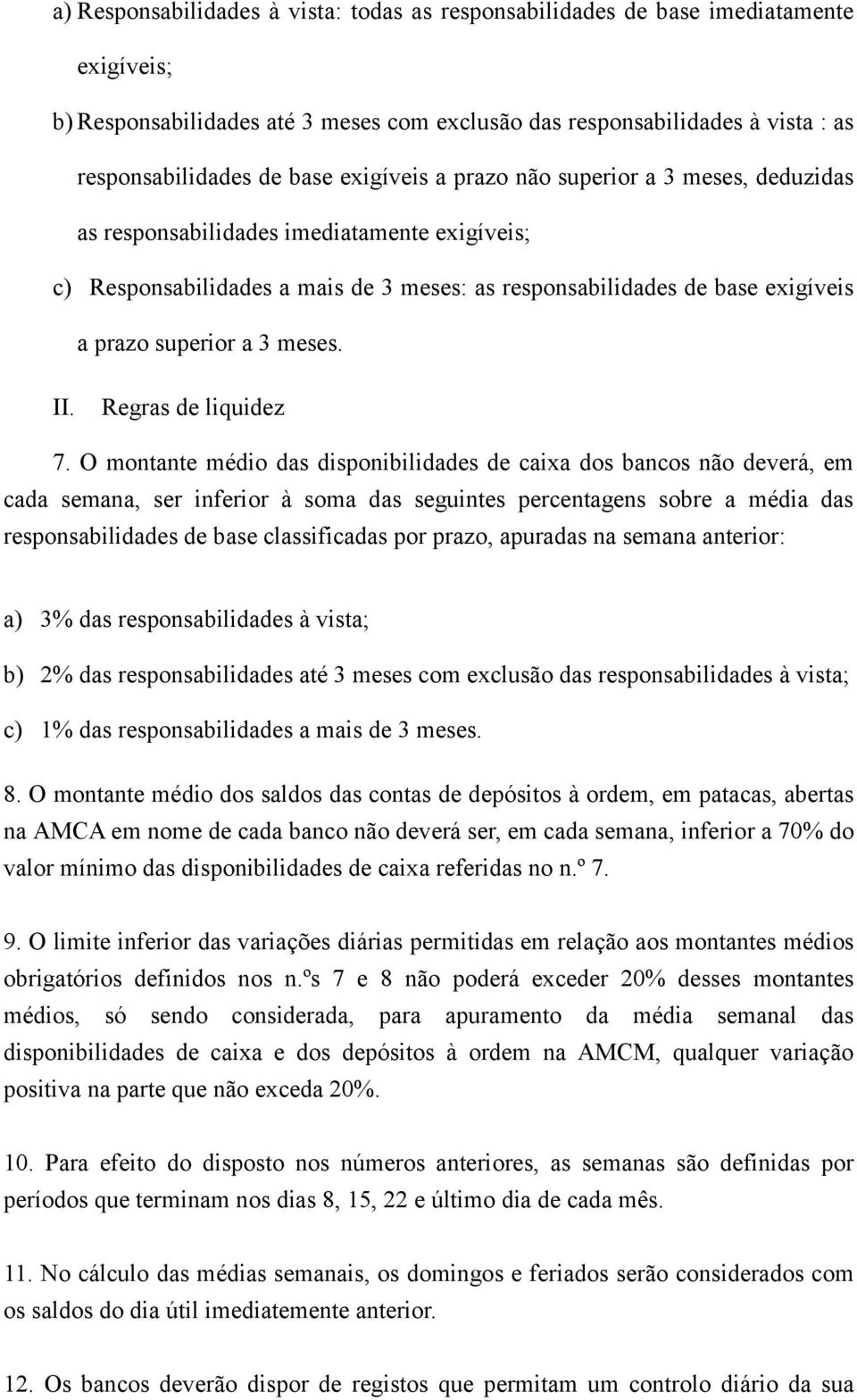 a) Responsabilidades à vista: todas as responsabilidades de base imediatamente exigíveis;

b) Responsabilidades até 3 meses com exclusão das responsabilidades à vista : as responsabilidades de base exigíveis a prazo não superior a 3 meses, deduzidas as responsabilidades imediatamente exigíveis;

c) Responsabilidades a mais de 3 meses: as responsabilidades de base exigíveis a prazo superior a 3 meses.

II. Regras de liquidez

7. O montante médio das disponibilidades de caixa dos bancos não deverá, em cada semana, ser inferior à soma das seguintes percentagens sobre a média das responsabilidades de base classificadas por prazo, apuradas na semana anterior:

a) 3% das responsabilidades à vista;

b) 2% das responsabilidades até 3 meses com exclusão das responsabilidades à vista;

c) 1% das responsabilidades a mais de 3 meses.

8. O montante médio dos saldos das contas de depósitos à ordem, em patacas, abertas na AMCA em nome de cada banco não deverá ser, em cada semana, inferior a 70% do valor mínimo das disponibilidades de caixa referidas no n.º 7.

9. O limite inferior das variações diárias permitidas em relação aos montantes médios obrigatórios definidos nos n.ºs 7 e 8 não poderá exceder 20% desses montantes médios, só sendo considerada, para apuramento da média semanal das disponibilidades de caixa e dos depósitos à ordem na AMCM, qualquer variação positiva na parte que não exceda 20%.

10. Para efeito do disposto nos números anteriores, as semanas são definidas por períodos que terminam nos dias 8, 15, 22 e último dia de cada mês.

11. No cálculo das médias semanais, os domingos e feriados serão considerados com os saldos do dia útil imediatemente anterior.

12. Os bancos deverão dispor de registos que permitam um controlo diário da sua